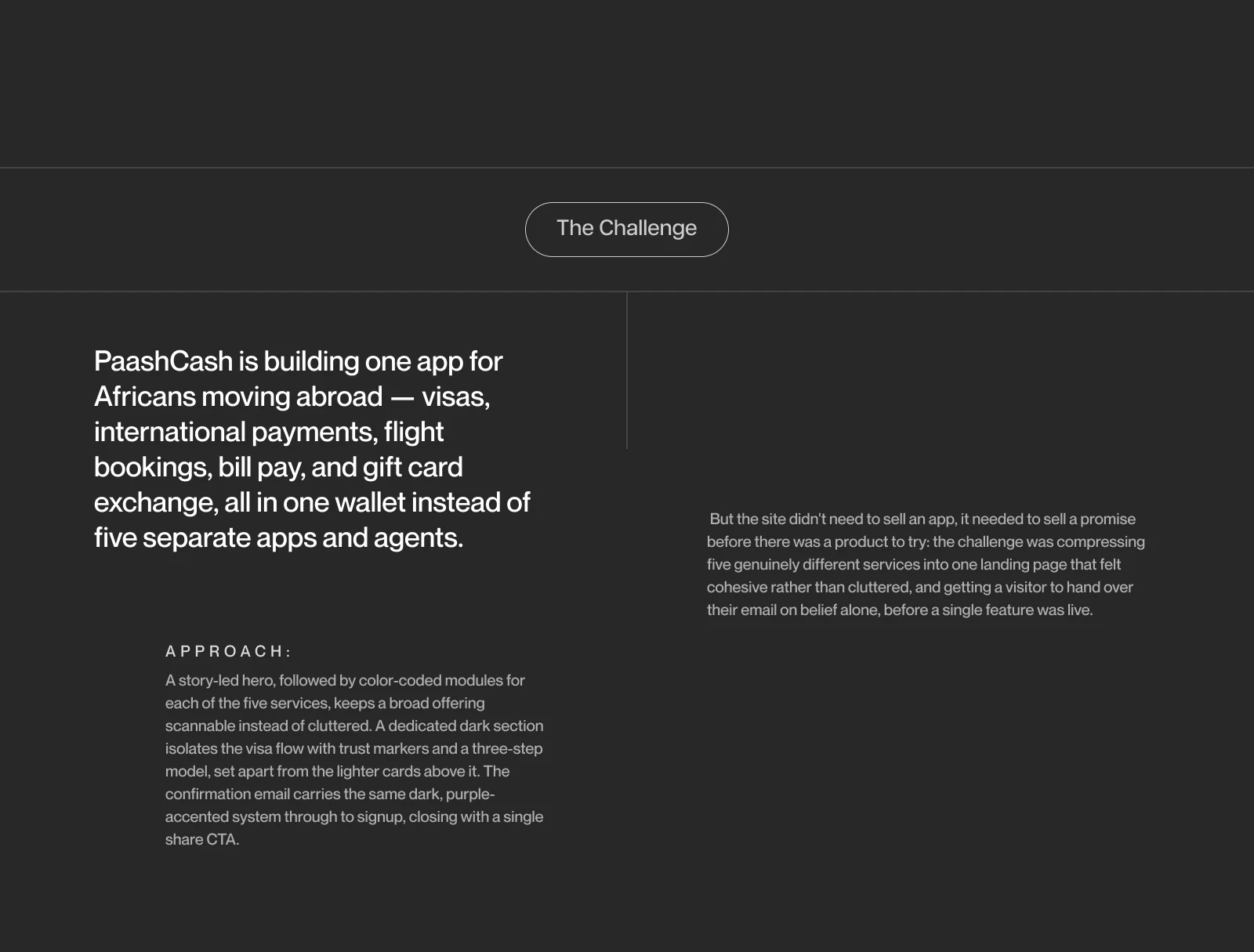 The Challenge

PaashCash is building one app for Africans moving abroad — visas, international payments, flight bookings, bill pay, and gift card exchange, all in one wallet instead of five separate apps and agents.

APPROACH:

A story-led hero, followed by color-coded modules for each of the five services, keeps a broad offering scannable instead of cluttered. A dedicated dark section isolates the visa flow with trust markers and a three-step model, set apart from the lighter cards above it. The confirmation email carries the same dark, purple-accented system through to signup, closing with a single share CTA.

But the site didn't need to sell an app, it needed to sell a promise before there was a product to try: the challenge was compressing five genuinely different services into one landing page that felt cohesive rather than cluttered, and getting a visitor to hand over their email on belief alone, before a single feature was live.